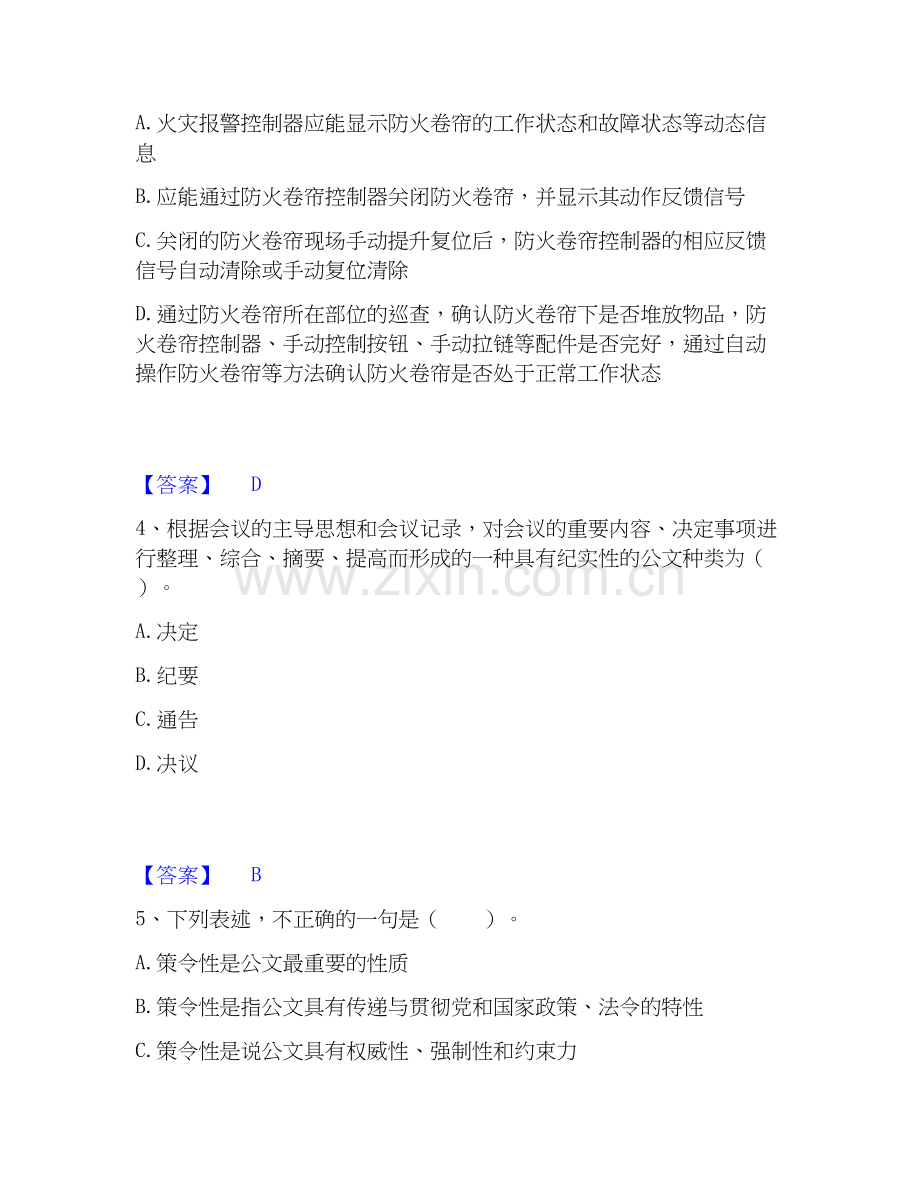 A.火灾报警控制器应能显示防火卷帘的工作状态和故障状态等动态信息

B.应能通过防火卷帘控制器关闭防火卷帘，并显示其动作反馈信号

C.关闭的防火卷帘现场手动提升复位后，防火卷帘控制器的相应反馈信号自动清除或手动复位清除

D.通过防火卷帘所在部位的巡查，确认防火卷帘下是否堆放物品，防火卷帘控制器、手动控制按钮、手动拉链等配件是否完好，通过自动操作防火卷帘等方法确认防火卷帘是否处于正常工作状态

【答案】 D

4、根据会议的主导思想和会议记录，对会议的重要内容、决定事项进行整理、综合、摘要、提高而形成的一种具有纪实性的公文种类为（ ）。

A.决定

B.纪要

C.通告

D.决议

【答案】 B

5、下列表述，不正确的一句是（ ）。

A.策令性是公文最重要的性质

B.策令性是指公文具有传递与贯彻党和国家政策、法令的特性

C.策令性是说公文具有权威性、强制性和约束力

www.zixin.com.cn